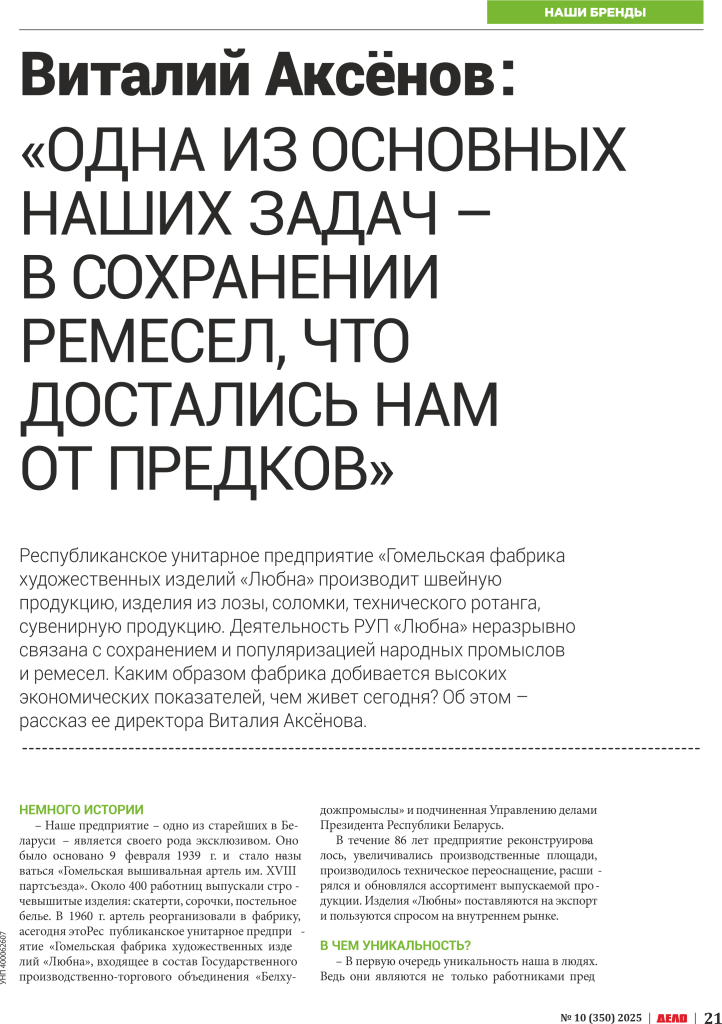 НАШИ БРЕНДЫ

Виталий Аксёнов:

«ОДНА ИЗ ОСНОВНЫХ НАШИХ ЗАДАЧ – В СОХРАНЕНИИ РЕМЕСЕЛ, ЧТО ДОСТАЛИСЬ НАМ ОТ ПРЕДКОВ»

Республиканское унитарное предприятие «Гомельская фабрика художественных изделий «Любна» производит швейную продукцию, изделия из лозы, соломки, технического ротанга, сувенирную продукцию. Деятельность РУП «Любна» неразрывно связана с сохранением и популяризацией народных промыслов и ремесел. Каким образом фабрика добивается высоких экономических показателей, чем живет сегодня? Об этом – рассказ ее директора Виталия Аксёнова.

НЕМНОГО ИСТОРИИ

– Наше предприятие – одно из старейших в Беларуси – является своего рода эксклюзивом. Оно было основано 9 февраля 1939 г. и стало называться «Гомельская вышивальная артель им. XVIII партсъезда». Около 400 работниц выпускали строчевышитые изделия: скатерти, сорочки, постельное белье. В 1960 г. артель реорганизовали в фабрику, асегодня этоРес публиканское унитарное предприятие «Гомельская фабрика художественных изделий «Любна», входящее в состав Государственного производственно-торгового объединения «Белхудожпромыслы» и подчиненная Управлению делами Президента Республики Беларусь.

В течение 86 лет предприятие реконструировалось, увеличивались производственные площади, производилось техническое переоснащение, расширялся и обновлялся ассортимент выпускаемой продукции. Изделия «Любны» поставляются на экспорт и пользуются спросом на внутреннем рынке.

В ЧЕМ УНИКАЛЬНОСТЬ?

– В первую очередь уникальность наша в людях. Ведь они являются не только работниками пред

УНП 400062607

№ 10 (350) 2025 | ДЕЛО | 21